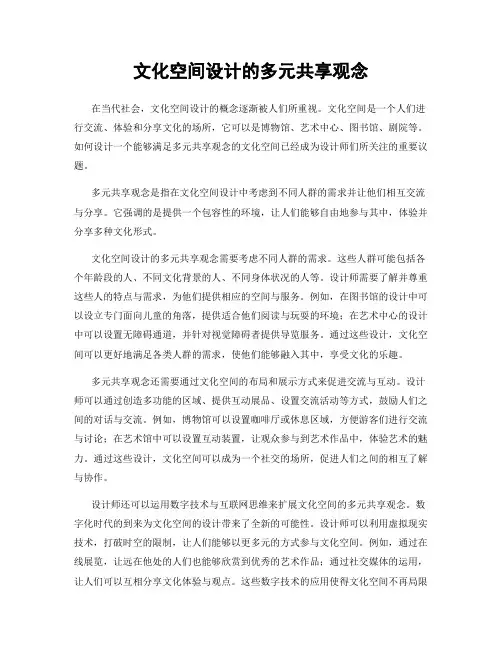 文化空间设计的多元共享观念

在当代社会，文化空间设计的概念逐渐被人们所重视。文化空间是一个人们进行交流、体验和分享文化的场所，它可以是博物馆、艺术中心、图书馆、剧院等。如何设计一个能够满足多元共享观念的文化空间已经成为设计师们所关注的重要议题。

多元共享观念是指在文化空间设计中考虑到不同人群的需求并让他们相互交流与分享。它强调的是提供一个包容性的环境，让人们能够自由地参与其中，体验并分享多种文化形式。

文化空间设计的多元共享观念需要考虑不同人群的需求。这些人群可能包括各个年龄段的人、不同文化背景的人、不同身体状况的人等。设计师需要了解并尊重这些人的特点与需求，为他们提供相应的空间与服务。例如，在图书馆的设计中可以设立专门面向儿童的角落，提供适合他们阅读与玩耍的环境；在艺术中心的设计中可以设置无障碍通道，并针对视觉障碍者提供导览服务。通过这些设计，文化空间可以更好地满足各类人群的需求，使他们能够融入其中，享受文化的乐趣。

多元共享观念还需要通过文化空间的布局和展示方式来促进交流与互动。设计师可以通过创造多功能的区域、提供互动展品、设置交流活动等方式，鼓励人们之间的对话与交流。例如，博物馆可以设置咖啡厅或休息区域，方便游客们进行交流与讨论；在艺术馆中可以设置互动装置，让观众参与到艺术作品中，体验艺术的魅力。通过这些设计，文化空间可以成为一个社交的场所，促进人们之间的相互了解与协作。

设计师还可以运用数字技术与互联网思维来扩展文化空间的多元共享观念。数字化时代的到来为文化空间的设计带来了全新的可能性。设计师可以利用虚拟现实技术，打破时空的限制，让人们能够以更多元的方式参与文化空间。例如，通过在线展览，让远在他处的人们也能够欣赏到优秀的艺术作品；通过社交媒体的运用，让人们可以互相分享文化体验与观点。这些数字技术的应用使得文化空间不再局限